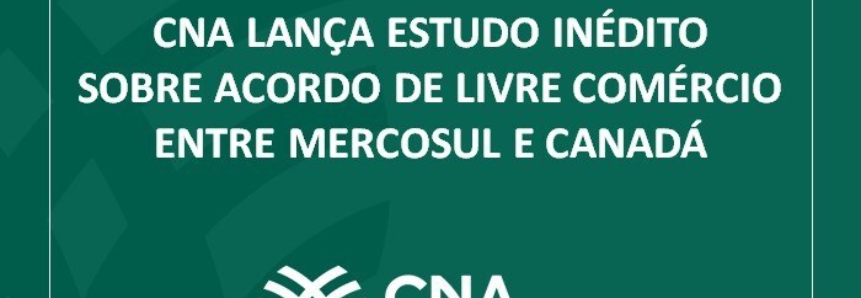 CNA LANÇA ESTUDO INÉDITO SOBRE ACORDO DE LIVRE COMÉRCIO ENTRE MERCOSUL E CANADÁ

CNA